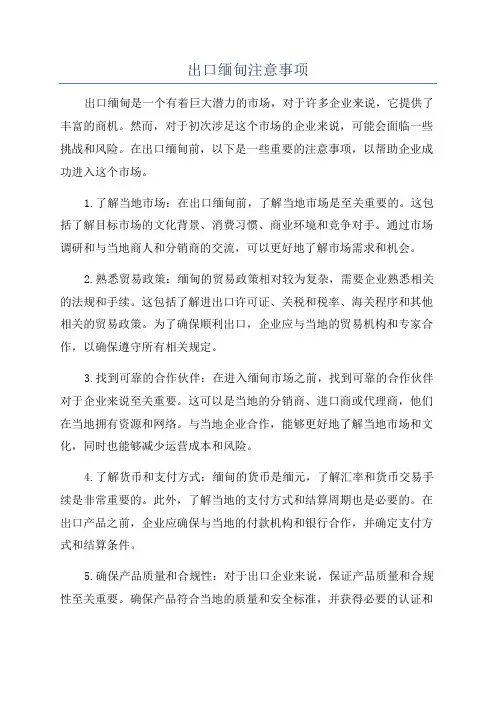 出口缅甸注意事项

出口缅甸是一个有着巨大潜力的市场，对于许多企业来说，它提供了丰富的商机。然而，对于初次涉足这个市场的企业来说，可能会面临一些挑战和风险。在出口缅甸前，以下是一些重要的注意事项，以帮助企业成功进入这个市场。

1.了解当地市场：在出口缅甸前，了解当地市场是至关重要的。这包括了解目标市场的文化背景、消费习惯、商业环境和竞争对手。通过市场调研和与当地商人和分销商的交流，可以更好地了解市场需求和机会。

2.熟悉贸易政策：缅甸的贸易政策相对较为复杂，需要企业熟悉相关的法规和手续。这包括了解进出口许可证、关税和税率、海关程序和其他相关的贸易政策。为了确保顺利出口，企业应与当地的贸易机构和专家合作，以确保遵守所有相关规定。

3.找到可靠的合作伙伴：在进入缅甸市场之前，找到可靠的合作伙伴对于企业来说至关重要。这可以是当地的分销商、进口商或代理商，他们在当地拥有资源和网络。与当地企业合作，能够更好地了解当地市场和文化，同时也能够减少运营成本和风险。

4.了解货币和支付方式：缅甸的货币是缅元，了解汇率和货币交易手续是非常重要的。此外，了解当地的支付方式和结算周期也是必要的。在出口产品之前，企业应确保与当地的付款机构和银行合作，并确定支付方式和结算条件。

5.确保产品质量和合规性：对于出口企业来说，保证产品质量和合规性至关重要。确保产品符合当地的质量和安全标准，并获得必要的认证和